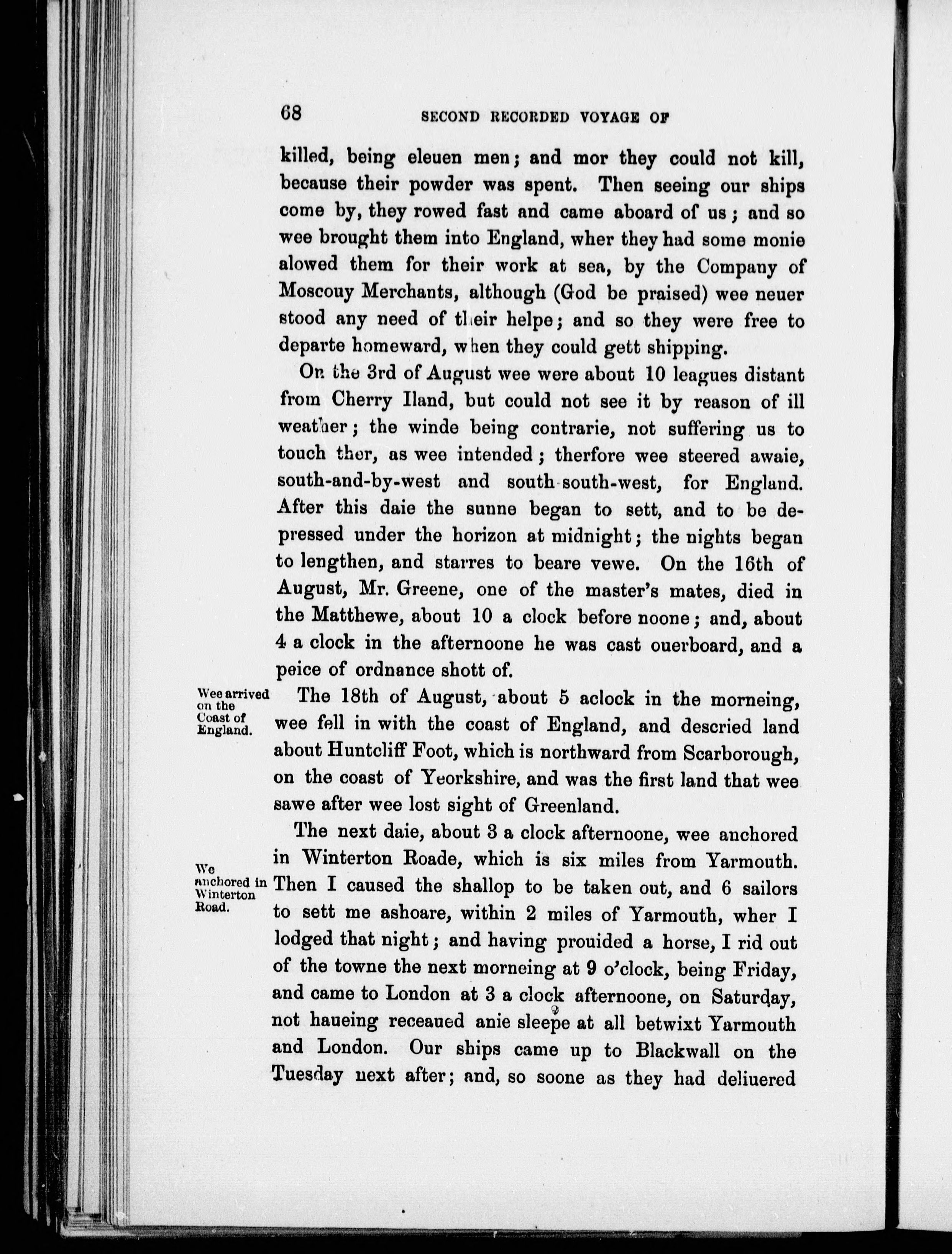 68 SECOND RECORDED VOYAGE OF

killed, being eleuen men; and mor they could not kill, because their powder was spent. Then seeing our ships come by, they rowed fast and came aboard of us; and so wee brought them into England, wher they had some monie alowed them for their work at sea, by the Company of Moscouy Merchants, although (God be praised) wee neuer stood any need of their helpe; and so they were free to departe homeward, when they could gett shipping.

On the 3rd of August wee were about 10 leagues distant from Cherry Iland, but could not see it by reason of ill weather; the winde being contrarie, not suffering us to touch ther, as wee intended; therfore wee steered awaie, south-and-by-west and south-south-west, for England. After this daie the sunne began to sett, and to be depressed under the horizon at midnight; the nights began to lengthen, and starres to beare vewe. On the 16th of August, Mr. Greene, one of the master's mates, died in the Matthewe, about 10 a clock before noone; and, about 4 a clock in the afternoone he was cast ouerboard, and a peice of ordnance shott of.

Wee arrived on the Coast of England.

The 18th of August, about 5 aclock in the morneing, wee fell in with the coast of England, and descried land about Huntcliff Foot, which is northward from Scarborough, on the coast of Yeorkshire, and was the first land that wee sawe after wee lost sight of Greenland.

We anchored in Winterton Road.

The next daie, about 3 a clock afternoone, wee anchored in Winterton Roade, which is six miles from Yarmouth. Then I caused the shallop to be taken out, and 6 sailors to sett me ashoare, within 2 miles of Yarmouth, wher I lodged that night; and having prouided a horse, I rid out of the towne the next morneing at 9 o'clock, being Friday, and came to London at 3 a clock afternoone, on Saturday, not haueing receaued anie sleepe at all betwixt Yarmouth and London. Our ships came up to Blackwall on the Tuesday next after; and, so soone as they had deliuered